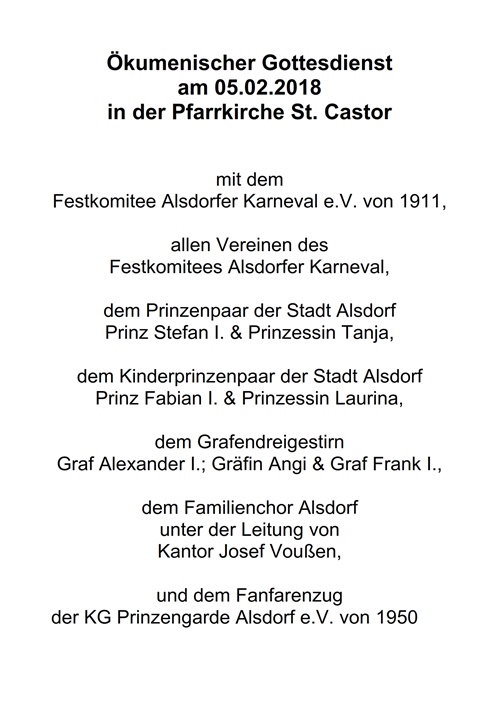 Ökumenischer Gottesdienst
am 05.02.2018
in der Pfarrkirche St. Castor

mit dem
Festkomitee Alsdorfer Karneval e.V. von 1911,

allen Vereinen des
Festkomitees Alsdorfer Karneval,

dem Prinzenpaar der Stadt Alsdorf
Prinz Stefan I. & Prinzessin Tanja,

dem Kinderprinzenpaar der Stadt Alsdorf
Prinz Fabian I. & Prinzessin Laurina,

dem Grafendreigestirn
Graf Alexander I.; Gräfin Angi & Graf Frank I.,

dem Familienchor Alsdorf
unter der Leitung von
Kantor Josef Voußen,

und dem Fanfarenzug
der KG Prinzengarde Alsdorf e.V. von 1950